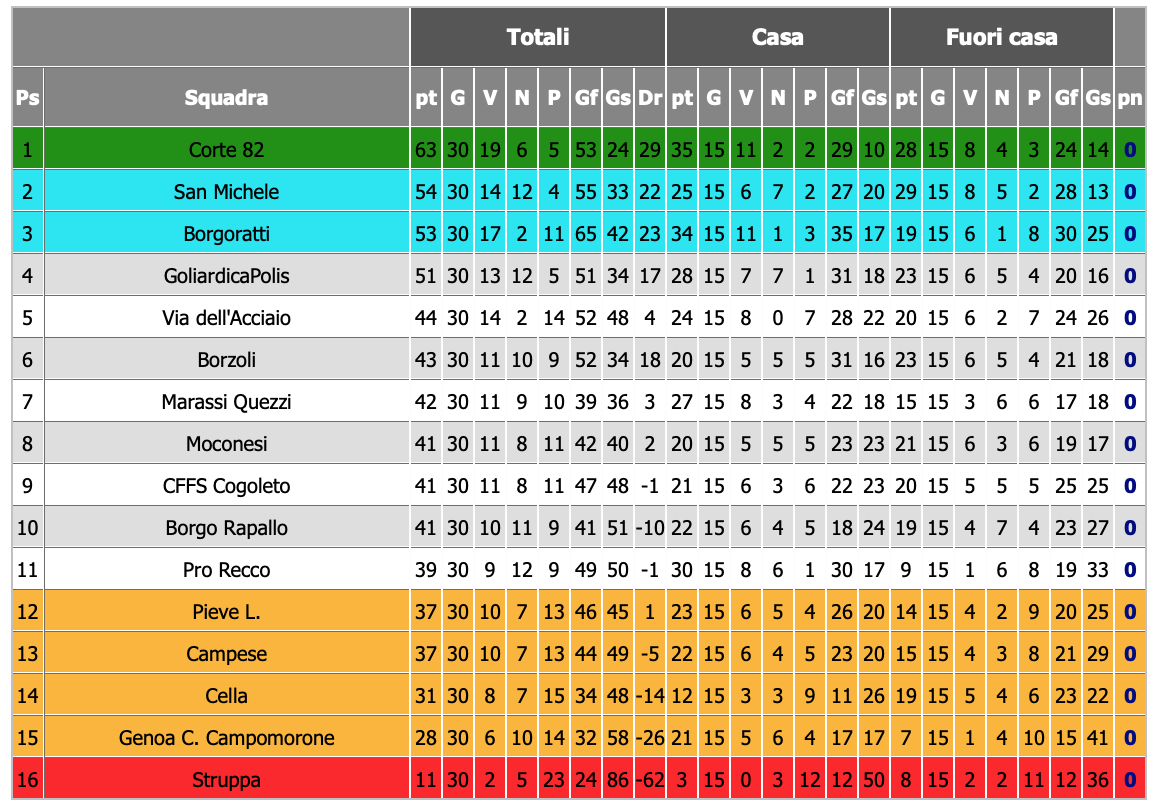 | | | Totali | | | | | | | | Casa | | | | | | | Fuori casa | | | | | | | |
|---|---|---|---|---|---|---|---|---|---|---|---|---|---|---|---|---|---|---|---|---|---|---|---|---|
| Ps | Squadra | pt | G | V | N | P | Gf | Gs | Dr | pt | G | V | N | P | Gf | Gs | pt | G | V | N | P | Gf | Gs | pn |
| 1 | Corte 82 | 63 | 30 | 19 | 6 | 5 | 53 | 24 | 29 | 35 | 15 | 11 | 2 | 2 | 29 | 10 | 28 | 15 | 8 | 4 | 3 | 24 | 14 | 0 |
| 2 | San Michele | 54 | 30 | 14 | 12 | 4 | 55 | 33 | 22 | 25 | 15 | 6 | 7 | 2 | 27 | 20 | 29 | 15 | 8 | 5 | 2 | 28 | 13 | 0 |
| 3 | Borgoratti | 53 | 30 | 17 | 2 | 11 | 65 | 42 | 23 | 34 | 15 | 11 | 1 | 3 | 35 | 17 | 19 | 15 | 6 | 1 | 8 | 30 | 25 | 0 |
| 4 | GoliardicaPolis | 51 | 30 | 13 | 12 | 5 | 51 | 34 | 17 | 28 | 15 | 7 | 7 | 1 | 31 | 18 | 23 | 15 | 6 | 5 | 4 | 20 | 16 | 0 |
| 5 | Via dell'Acciaio | 44 | 30 | 14 | 2 | 14 | 52 | 48 | 4 | 24 | 15 | 8 | 0 | 7 | 28 | 22 | 20 | 15 | 6 | 2 | 7 | 24 | 26 | 0 |
| 6 | Borzoli | 43 | 30 | 11 | 10 | 9 | 52 | 34 | 18 | 20 | 15 | 5 | 5 | 5 | 31 | 16 | 23 | 15 | 6 | 5 | 4 | 21 | 18 | 0 |
| 7 | Marassi Quezzi | 42 | 30 | 11 | 9 | 10 | 39 | 36 | 3 | 27 | 15 | 8 | 3 | 4 | 22 | 18 | 15 | 15 | 3 | 6 | 6 | 17 | 18 | 0 |
| 8 | Moconesi | 41 | 30 | 11 | 8 | 11 | 42 | 40 | 2 | 20 | 15 | 5 | 5 | 5 | 23 | 23 | 21 | 15 | 6 | 3 | 6 | 19 | 17 | 0 |
| 9 | CFFS Cogoleto | 41 | 30 | 11 | 8 | 11 | 47 | 48 | -1 | 21 | 15 | 6 | 3 | 6 | 22 | 23 | 20 | 15 | 5 | 5 | 5 | 25 | 25 | 0 |
| 10 | Borgo Rapallo | 41 | 30 | 10 | 11 | 9 | 41 | 51 | -10 | 22 | 15 | 6 | 4 | 5 | 18 | 24 | 19 | 15 | 4 | 7 | 4 | 23 | 27 | 0 |
| 11 | Pro Recco | 39 | 30 | 9 | 12 | 9 | 49 | 50 | -1 | 30 | 15 | 8 | 6 | 1 | 30 | 17 | 9 | 15 | 1 | 6 | 8 | 19 | 33 | 0 |
| 12 | Pieve L. | 37 | 30 | 10 | 7 | 13 | 46 | 45 | 1 | 23 | 15 | 6 | 5 | 4 | 26 | 20 | 14 | 15 | 4 | 2 | 9 | 20 | 25 | 0 |
| 13 | Campese | 37 | 30 | 10 | 7 | 13 | 44 | 49 | -5 | 22 | 15 | 6 | 4 | 5 | 23 | 20 | 15 | 15 | 4 | 3 | 8 | 21 | 29 | 0 |
| 14 | Cella | 31 | 30 | 8 | 7 | 15 | 34 | 48 | -14 | 12 | 15 | 3 | 3 | 9 | 11 | 26 | 19 | 15 | 5 | 4 | 6 | 23 | 22 | 0 |
| 15 | Genoa C. Campomorone | 28 | 30 | 6 | 10 | 14 | 32 | 58 | -26 | 21 | 15 | 5 | 6 | 4 | 17 | 17 | 7 | 15 | 1 | 4 | 10 | 15 | 41 | 0 |
| 16 | Struppa | 11 | 30 | 2 | 5 | 23 | 24 | 86 | -62 | 3 | 15 | 0 | 3 | 12 | 12 | 50 | 8 | 15 | 2 | 2 | 11 | 12 | 36 | 0 |